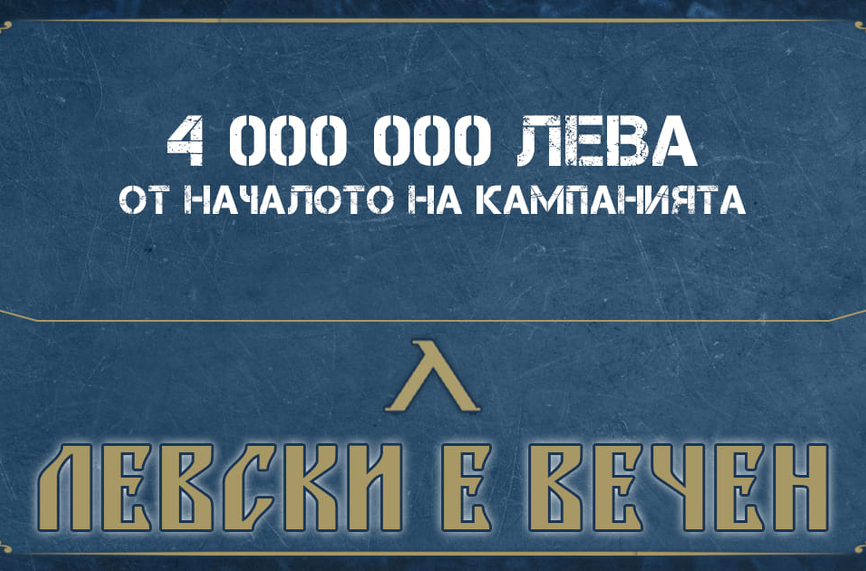 4 000 000 ЛЕВА
ОТ НАЧАЛОТО НА КАМПАНИЯТА

Л

ЛЕВСКИ Е ВЕЧЕН